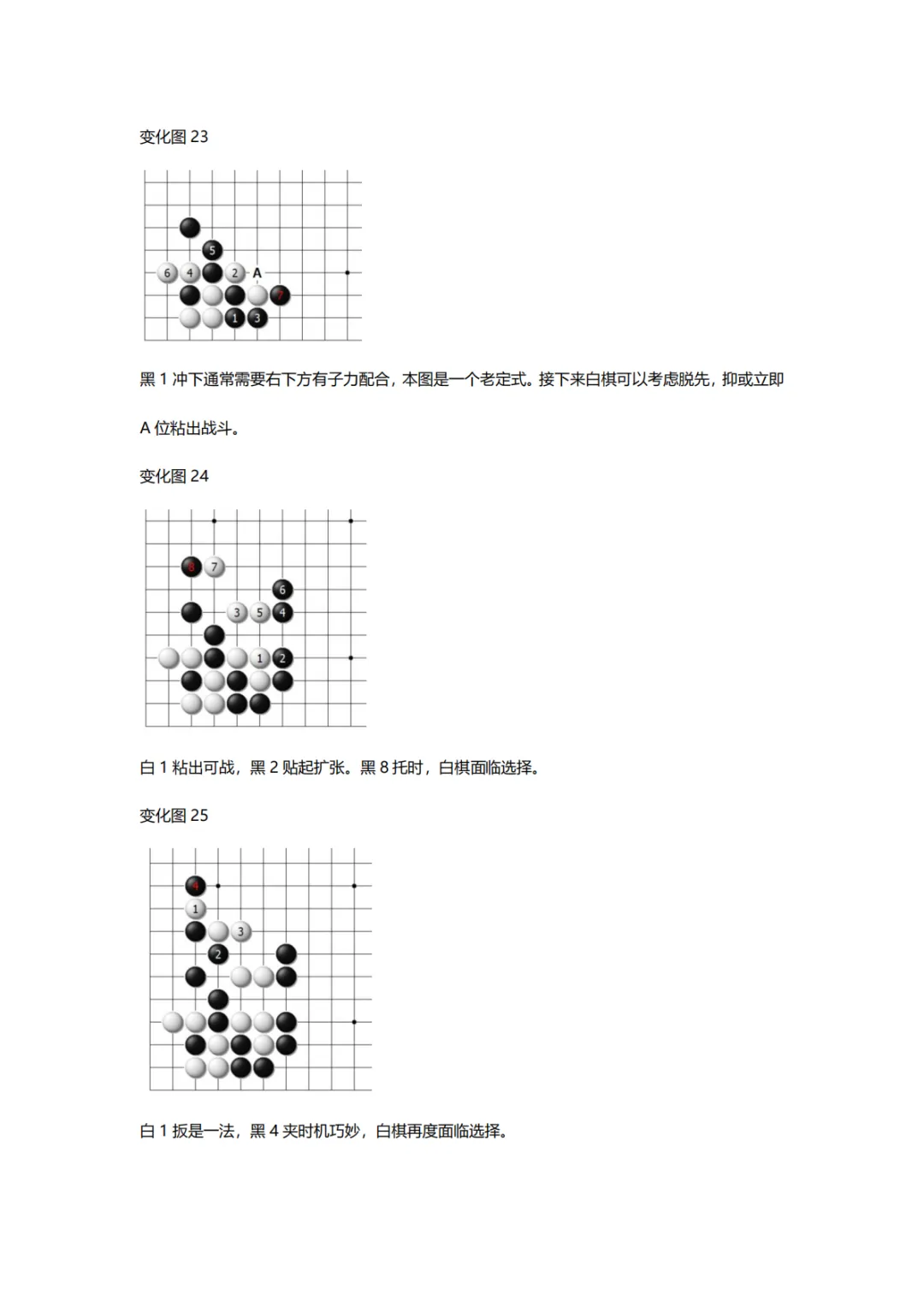 变化图 23

5
6 4 2 A
7
1 3

黑 1 冲下通常需要右下方有子力配合，本图是一个老定式。接下来白棋可以考虑脱先，抑或立即 A 位粘出战斗。

变化图 24

8 7
6
3 5 4
1 2

白 1 粘出可战，黑 2 贴起扩张。黑 8 托时，白棋面临选择。

变化图 25

4
1
3
2

白 1 扳是一法，黑 4 夹时机巧妙，白棋再度面临选择。